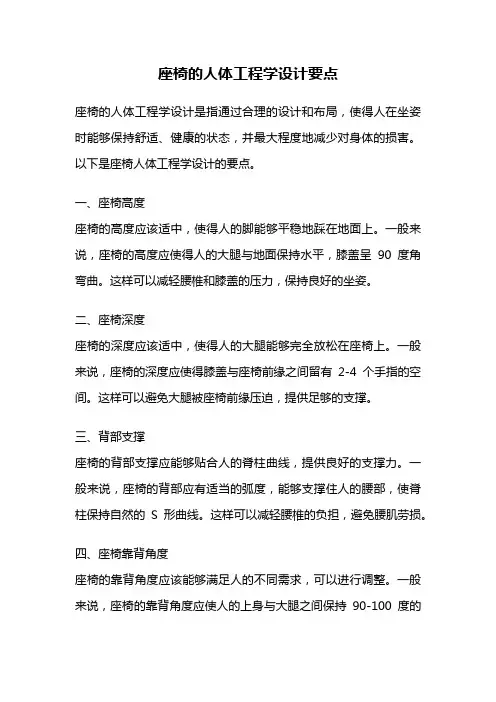 座椅的人体工程学设计要点

座椅的人体工程学设计是指通过合理的设计和布局，使得人在坐姿时能够保持舒适、健康的状态，并最大程度地减少对身体的损害。以下是座椅人体工程学设计的要点。

一、座椅高度

座椅的高度应该适中，使得人的脚能够平稳地踩在地面上。一般来说，座椅的高度应使得人的大腿与地面保持水平，膝盖呈 90 度角弯曲。这样可以减轻腰椎和膝盖的压力，保持良好的坐姿。

二、座椅深度

座椅的深度应该适中，使得人的大腿能够完全放松在座椅上。一般来说，座椅的深度应使得膝盖与座椅前缘之间留有 2-4 个手指的空间。这样可以避免大腿被座椅前缘压迫，提供足够的支撑。

三、背部支撑

座椅的背部支撑应能够贴合人的脊柱曲线，提供良好的支撑力。一般来说，座椅的背部应有适当的弧度，能够支撑住人的腰部，使脊柱保持自然的 S 形曲线。这样可以减轻腰椎的负担，避免腰肌劳损。

四、座椅靠背角度

座椅的靠背角度应该能够满足人的不同需求，可以进行调整。一般来说，座椅的靠背角度应使人的上身与大腿之间保持 90-100 度的